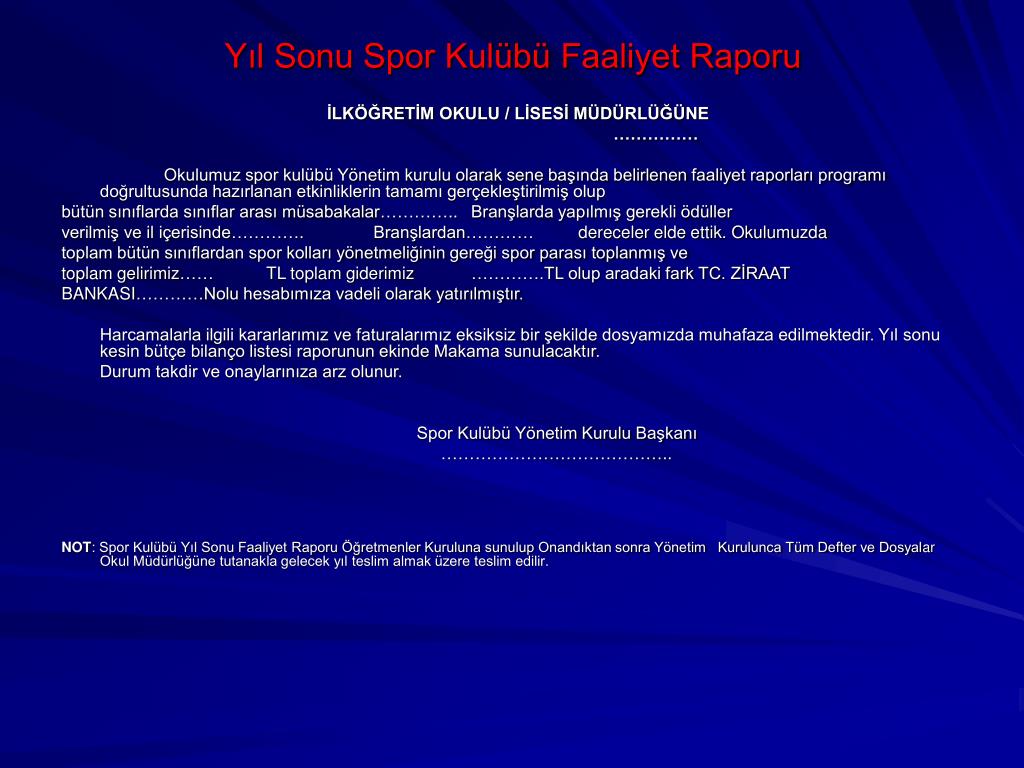 Yıl Sonu Spor Kulübü Faaliyet Raporu

İLKÖĞRETİM OKULU / LİSESİ MÜDÜRLÜĞÜNE
……………

Okulumuz spor kulübü Yönetim kurulu olarak sene başında belirlenen faaliyet raporları programı doğrultusunda hazırlanan etkinliklerin tamamı gerçekleştirilmiş olup
bütün sınıflarda sınıflar arası müsabakalar………….. Branşlarda yapılmış gerekli ödüller
verilmiş ve il içerisinde…………. Branşlardan………… dereceler elde ettik. Okulumuzda
toplam bütün sınıflardan spor kolları yönetmeliğinin gereği spor parası toplanmış ve
toplam gelirimiz…… TL toplam giderimiz ………….TL olup aradaki fark TC. ZİRAAT
BANKASI…………Nolu hesabımıza vadeli olarak yatırılmıştır.

Harcamalarla ilgili kararlarımız ve faturalarımız eksiksiz bir şekilde dosyamızda muhafaza edilmektedir. Yıl sonu kesin bütçe bilanço listesi raporunun ekinde Makama sunulacaktır.
Durum takdir ve onaylarınıza arz olunur.

Spor Kulübü Yönetim Kurulu Başkanı
…………………………………..

NOT: Spor Kulübü Yıl Sonu Faaliyet Raporu Öğretmenler Kuruluna sunulup Onandıktan sonra Yönetim Kurulunca Tüm Defter ve Dosyalar Okul Müdürlüğüne tutanakla gelecek yıl teslim almak üzere teslim edilir.